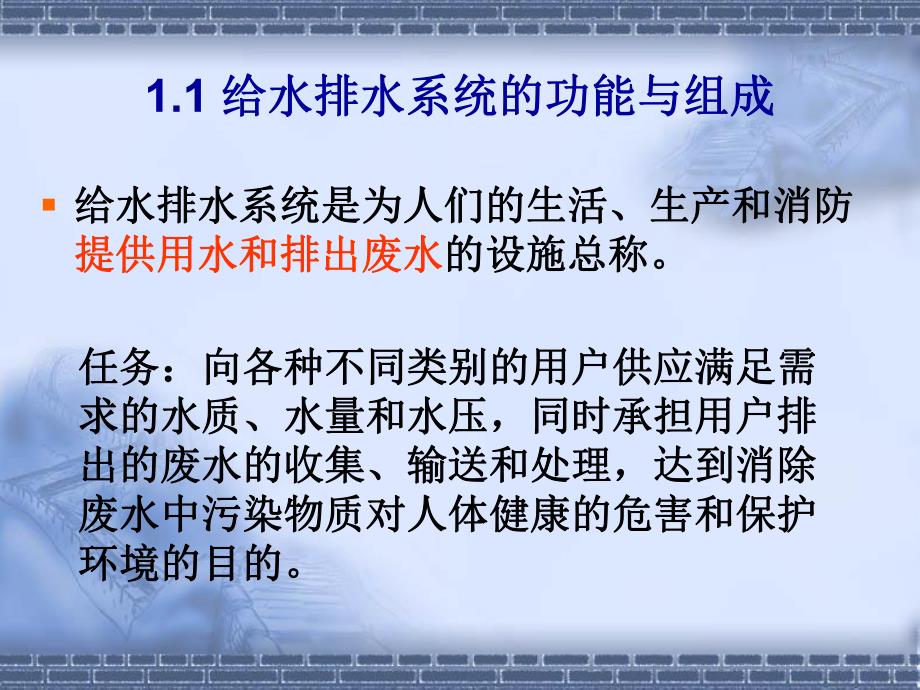 1.1 给水排水系统的功能与组成

给水排水系统是为人们的生活、生产和消防提供用水和排出废水的设施总称。

任务：向各种不同类别的用户供应满足需求的水质、水量和水压，同时承担用户排出的废水的收集、输送和处理，达到消除废水中污染物质对人体健康的危害和保护环境的目的。